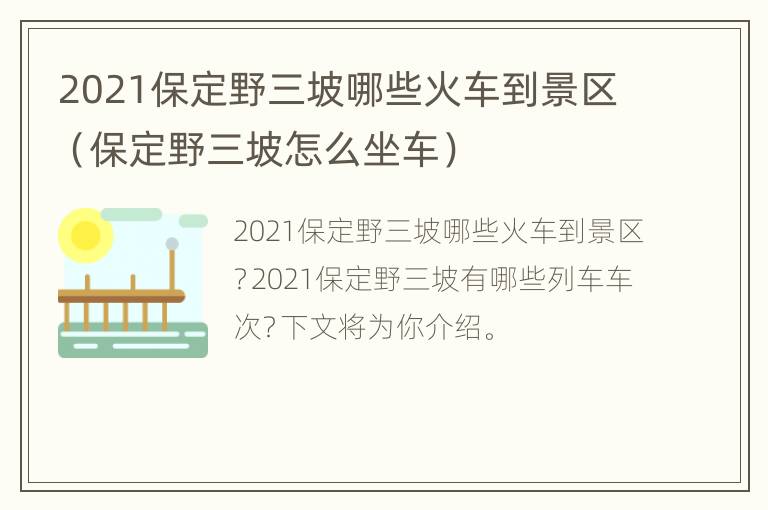 2021保定野三坡哪些火车到景区（保定野三坡怎么坐车）

2021保定野三坡哪些火车到景区?2021保定野三坡有哪些列车车次?下文将为你介绍。